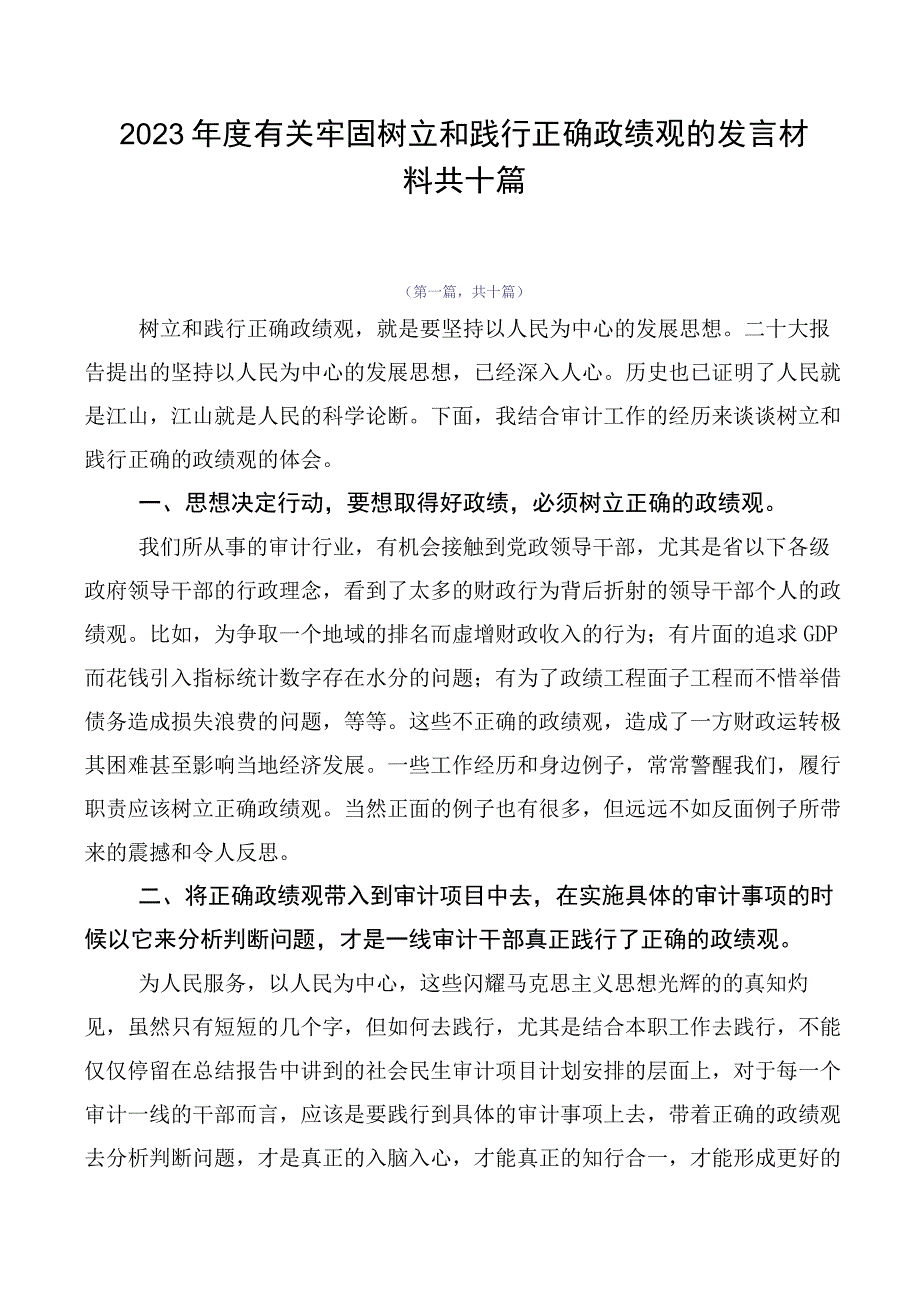 2023年度有关牢固树立和践行正确政绩观的发言材料共十篇

（第一篇，共十篇）

树立和践行正确政绩观，就是要坚持以人民为中心的发展思想。二十大报告提出的坚持以人民为中心的发展思想，已经深入人心。历史也已证明了人民就是江山，江山就是人民的科学论断。下面，我结合审计工作的经历来谈谈树立和践行正确的政绩观的体会。

一、思想决定行动，要想取得好政绩，必须树立正确的政绩观。

我们所从事的审计行业，有机会接触到党政领导干部，尤其是省以下各级政府领导干部的行政理念，看到了太多的财政行为背后折射的领导干部个人的政绩观。比如，为争取一个地域的排名而虚增财政收入的行为；有片面的追求GDP而花钱引入指标统计数字存在水分的问题；有为了政绩工程面子工程而不惜举借债务造成损失浪费的问题，等等。这些不正确的政绩观，造成了一方财政运转极其困难甚至影响当地经济发展。一些工作经历和身边例子，常常警醒我们，履行职责应该树立正确政绩观。当然正面的例子也有很多，但远远不如反面例子所带来的震撼和令人反思。

二、将正确政绩观带入到审计项目中去，在实施具体的审计事项的时候以它来分析判断问题，才是一线审计干部真正践行了正确的政绩观。

为人民服务，以人民为中心，这些闪耀马克思主义思想光辉的的真知灼见，虽然只有短短的几个字，但如何去践行，尤其是结合本职工作去践行，不能仅仅停留在总结报告中讲到的社会民生审计项目计划安排的层面上，对于每一个审计一线的干部而言，应该是要践行到具体的审计事项上去，带着正确的政绩观去分析判断问题，才是真正的入脑入心，才能真正的知行合一，才能形成更好的